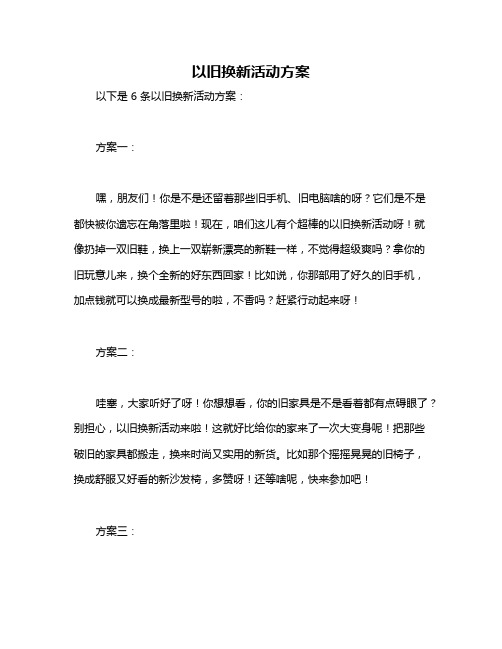 以旧换新活动方案

以下是 6 条以旧换新活动方案：

方案一：

嘿，朋友们！你是不是还留着那些旧手机、旧电脑啥的呀？它们是不是都快被你遗忘在角落里啦！现在，咱们这儿有个超棒的以旧换新活动呀！就像扔掉一双旧鞋，换上一双崭新漂亮的新鞋一样，不觉得超级爽吗？拿你的旧玩意儿来，换个全新的好东西回家！比如说，你那部用了好久的旧手机，加点钱就可以换成最新型号的啦，不香吗？赶紧行动起来呀！

方案二：

哇塞，大家听好了呀！你想想看，你的旧家具是不是看着都有点碍眼了？别担心，以旧换新活动来啦！这就好比给你的家来了一次大变身呢！把那些破旧的家具都搬走，换来时尚又实用的新货。比如那个摇摇晃晃的旧椅子，换成舒服又好看的新沙发椅，多赞呀！还等啥呢，快来参加吧！

方案三：